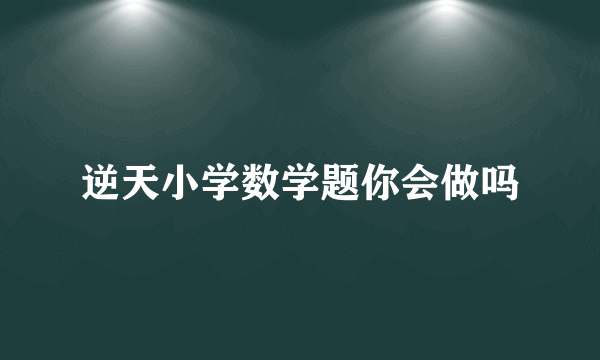 逆天小学数学题你会做吗